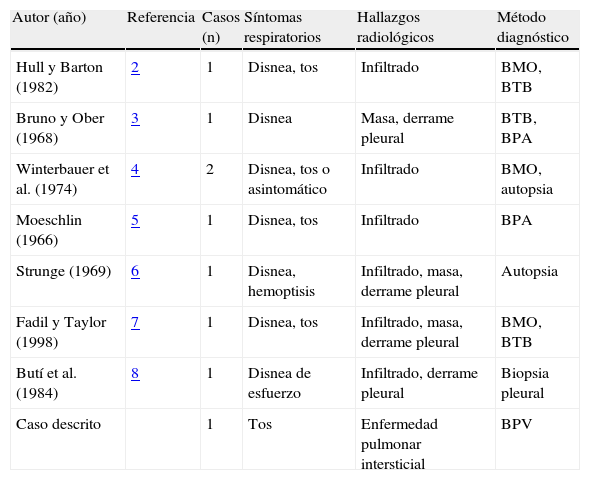 | Autor (año) | Referencia | Casos (n) | Síntomas respiratorios | Hallazgos radiológicos | Método diagnóstico |
|---|---|---|---|---|---|
| Hull y Barton (1982) | 2 | 1 | Disnea, tos | Infiltrado | BMO, BTB |
| Bruno y Ober (1968) | 3 | 1 | Disnea | Masa, derrame pleural | BTB, BPA |
| Winterbauer et al. (1974) | 4 | 2 | Disnea, tos o asintomático | Infiltrado | BMO, autopsia |
| Moeschlin (1966) | 5 | 1 | Disnea, tos | Infiltrado | BPA |
| Strunge (1969) | 6 | 1 | Disnea, hemoptisis | Infiltrado, masa, derrame pleural | Autopsia |
| Fadil y Taylor (1998) | 7 | 1 | Disnea, tos | Infiltrado, masa, derrame pleural | BMO, BTB |
| Butí et al. (1984) | 8 | 1 | Disnea de esfuerzo | Infiltrado, derrame pleural | Biopsia pleural |
| Caso descrito | | 1 | Tos | Enfermedad pulmonar intersticial | BPV |